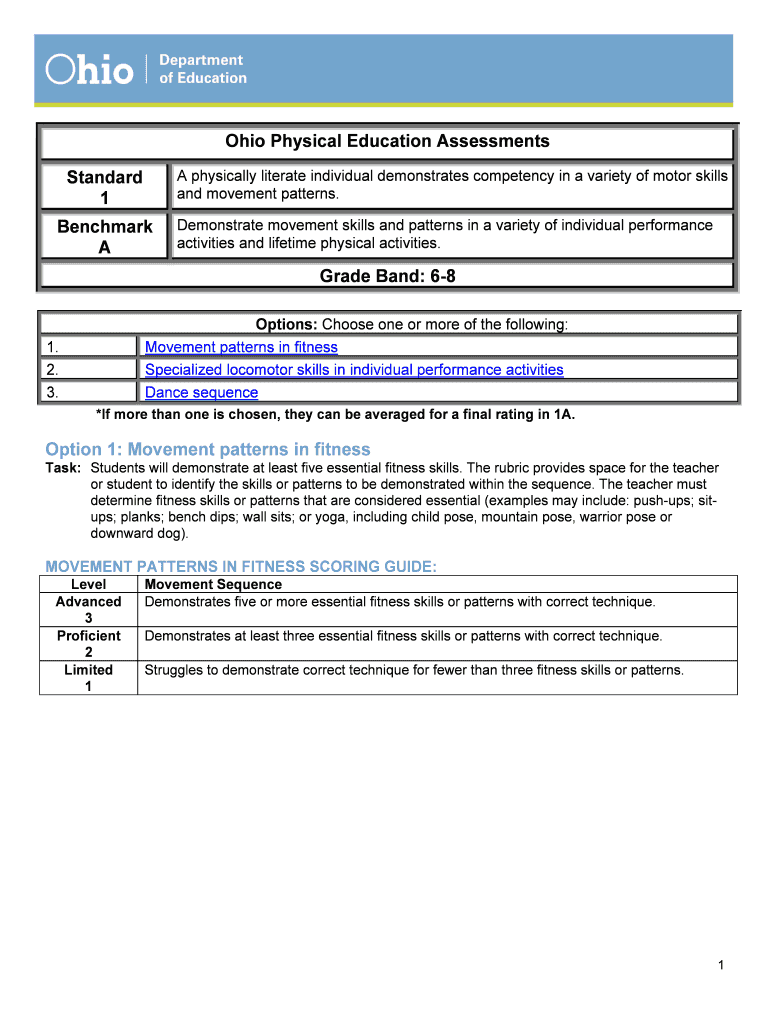 Ohio | Department of Education

| Ohio Physical Education Assessments | |
|---|---|
| Standard 1 | A physically literate individual demonstrates competency in a variety of motor skills and movement patterns. |
| Benchmark A | Demonstrate movement skills and patterns in a variety of individual performance activities and lifetime physical activities. |
| Grade Band: 6-8 | |

| Options: Choose one or more of the following: | |
|---|---|
| 1. | Movement patterns in fitness |
| 2. | Specialized locomotor skills in individual performance activities |
| 3. | Dance sequence |

*If more than one is chosen, they can be averaged for a final rating in 1A.

Option 1: Movement patterns in fitness

Task: Students will demonstrate at least five essential fitness skills. The rubric provides space for the teacher or student to identify the skills or patterns to be demonstrated within the sequence. The teacher must determine fitness skills or patterns that are considered essential (examples may include: push-ups; sit-ups; planks; bench dips; wall sits; or yoga, including child pose, mountain pose, warrior pose or downward dog).

MOVEMENT PATTERNS IN FITNESS SCORING GUIDE:

| Level | Movement Sequence |
|---|---|
| Advanced 3 | Demonstrates five or more essential fitness skills or patterns with correct technique. |
| Proficient 2 | Demonstrates at least three essential fitness skills or patterns with correct technique. |
| Limited 1 | Struggles to demonstrate correct technique for fewer than three fitness skills or patterns. |

1